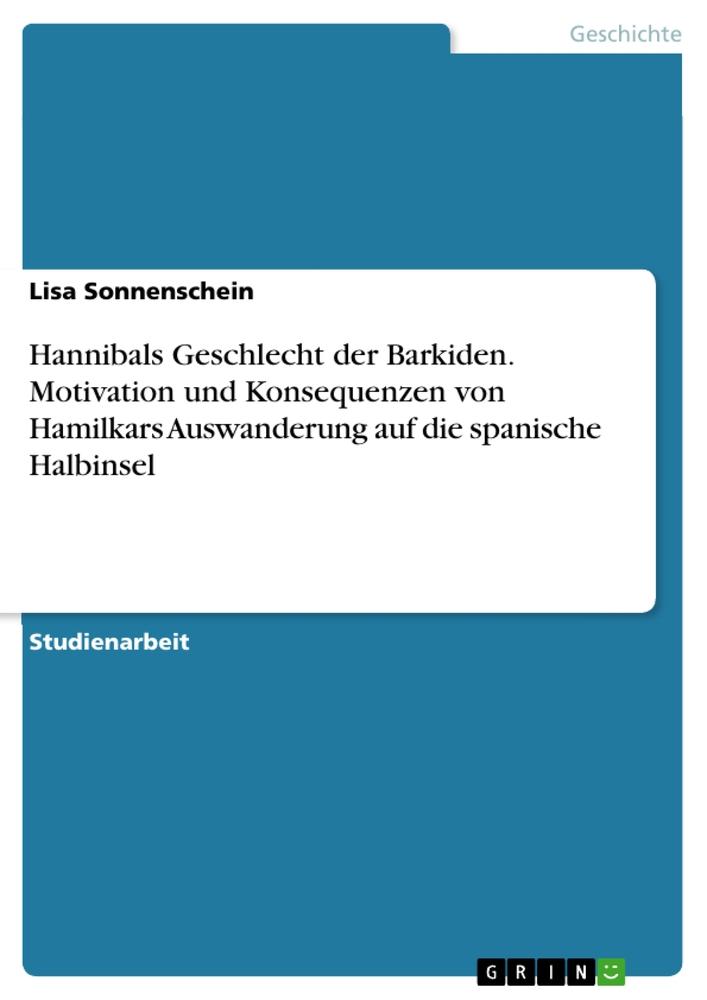 Geschichte

Lisa Sonnenschein

Hannibals Geschlecht der Barkiden. Motivation und Konsequenzen von Hamilkars Auswanderung auf die spanische Halbinsel

Studienarbeit

GRIN